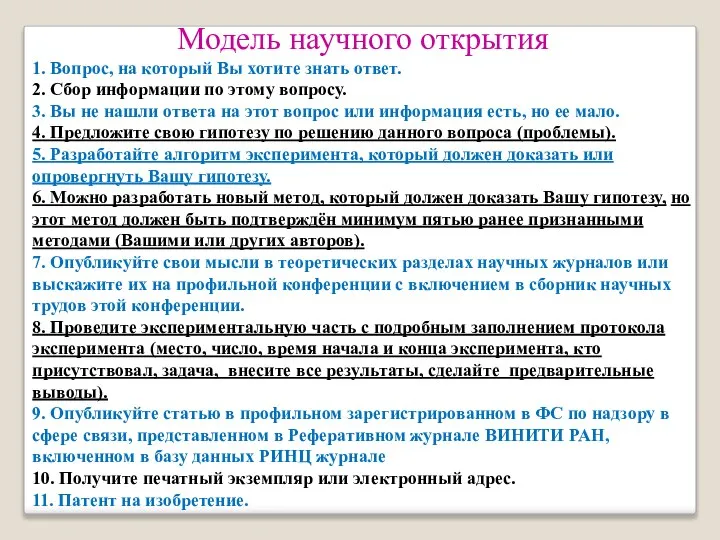 Модель научного открытия

1. Вопрос, на который Вы хотите знать ответ.

2. Сбор информации по этому вопросу.

3. Вы не нашли ответа на этот вопрос или информация есть, но ее мало.

4. Предложите свою гипотезу по решению данного вопроса (проблемы).

5. Разработайте алгоритм эксперимента, который должен доказать или опровергнуть Вашу гипотезу.

6. Можно разработать новый метод, который должен доказать Вашу гипотезу, но этот метод должен быть подтверждён минимум пятью ранее признанными методами (Вашими или других авторов).

7. Опубликуйте свои мысли в теоретических разделах научных журналов или выскажите их на профильной конференции с включением в сборник научных трудов этой конференции.

8. Проведите экспериментальную часть с подробным заполнением протокола эксперимента (место, число, время начала и конца эксперимента, кто присутствовал, задача, внесите все результаты, сделайте предварительные выводы).

9. Опубликуйте статью в профильном зарегистрированном в ФС по надзору в сфере связи, представленном в Реферативном журнале ВИНИТИ РАН, включенном в базу данных РИНЦ журнале

10. Получите печатный экземпляр или электронный адрес.

11. Патент на изобретение.